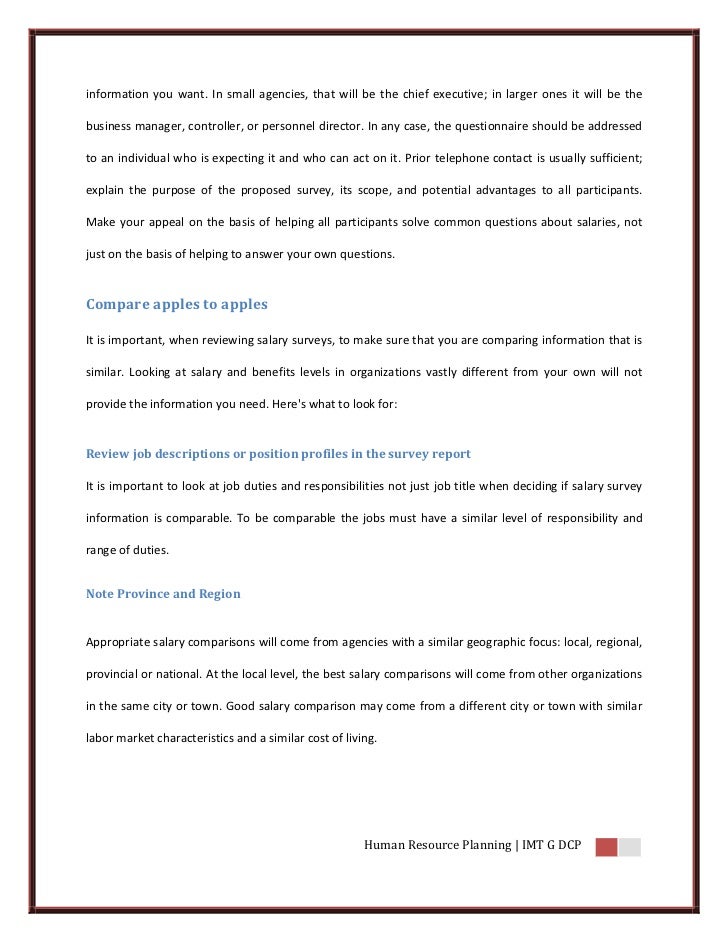 information you want. In small agencies, that will be the chief executive; in larger ones it will be the business manager, controller, or personnel director. In any case, the questionnaire should be addressed to an individual who is expecting it and who can act on it. Prior telephone contact is usually sufficient; explain the purpose of the proposed survey, its scope, and potential advantages to all participants. Make your appeal on the basis of helping all participants solve common questions about salaries, not just on the basis of helping to answer your own questions.

Compare apples to apples

It is important, when reviewing salary surveys, to make sure that you are comparing information that is similar. Looking at salary and benefits levels in organizations vastly different from your own will not provide the information you need. Here's what to look for:

Review job descriptions or position profiles in the survey report

It is important to look at job duties and responsibilities not just job title when deciding if salary survey information is comparable. To be comparable the jobs must have a similar level of responsibility and range of duties.

Note Province and Region

Appropriate salary comparisons will come from agencies with a similar geographic focus: local, regional, provincial or national. At the local level, the best salary comparisons will come from other organizations in the same city or town. Good salary comparison may come from a different city or town with similar labor market characteristics and a similar cost of living.

Human Resource Planning | IMT G DCP